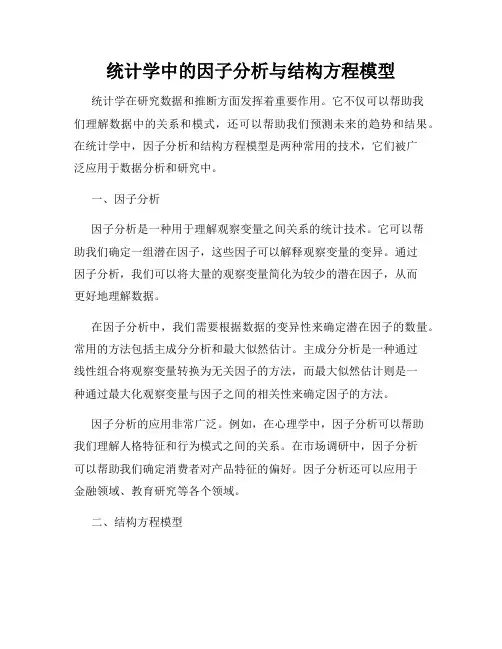 统计学中的因子分析与结构方程模型

统计学在研究数据和推断方面发挥着重要作用。它不仅可以帮助我们理解数据中的关系和模式，还可以帮助我们预测未来的趋势和结果。在统计学中，因子分析和结构方程模型是两种常用的技术，它们被广泛应用于数据分析和研究中。

一、因子分析

因子分析是一种用于理解观察变量之间关系的统计技术。它可以帮助我们确定一组潜在因子，这些因子可以解释观察变量的变异。通过因子分析，我们可以将大量的观察变量简化为较少的潜在因子，从而更好地理解数据。

在因子分析中，我们需要根据数据的变异性来确定潜在因子的数量。常用的方法包括主成分分析和最大似然估计。主成分分析是一种通过线性组合将观察变量转换为无关因子的方法，而最大似然估计则是一种通过最大化观察变量与因子之间的相关性来确定因子的方法。

因子分析的应用非常广泛。例如，在心理学中，因子分析可以帮助我们理解人格特征和行为模式之间的关系。在市场调研中，因子分析可以帮助我们确定消费者对产品特征的偏好。因子分析还可以应用于金融领域、教育研究等各个领域。

二、结构方程模型